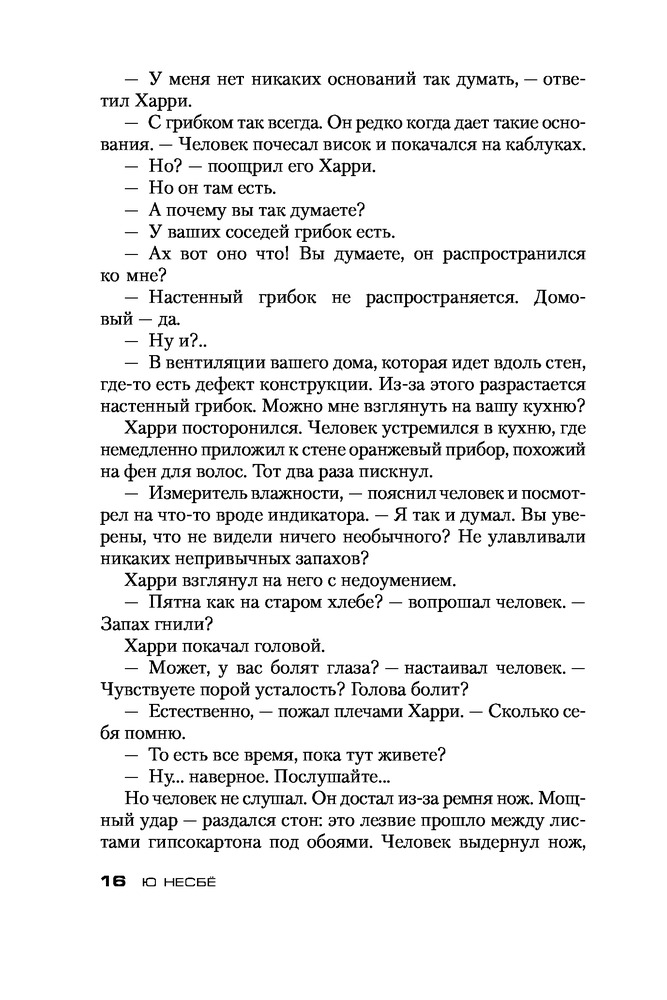 — У меня нет никаких оснований так думать, — ответил Харри.

— С грибком так всегда. Он редко когда дает такие основания. — Человек почесал висок и покачался на каблуках.

— Но? — поощрил его Харри.

— Но он там есть.

— А почему вы так думаете?

— У ваших соседей грибок есть.

— Ах вот оно что! Вы думаете, он распространился ко мне?

— Настенный грибок не распространяется. Домовый — да.

— Ну и?..

— В вентиляции вашего дома, которая идет вдоль стен, где-то есть дефект конструкции. Из-за этого разрастается настенный грибок. Можно мне взглянуть на вашу кухню?

Харри посторонился. Человек устремился в кухню, где немедленно приложил к стене оранжевый прибор, похожий на фен для волос. Тот два раза пискнул.

— Измеритель влажности, — пояснил человек и посмотрел на что-то вроде индикатора. — Я так и думал. Вы уверены, что не видели ничего необычного? Не улавливали никаких непривычных запахов?

Харри взглянул на него с недоумением.

— Пятна как на старом хлебе? — вопрошал человек. — Запах гнили?

Харри покачал головой.

— Может, у вас болят глаза? — настаивал человек. — Чувствуете порой усталость? Голова болит?

— Естественно, — пожал плечами Харри. — Сколько себя помню.

— То есть все время, пока тут живете?

— Ну... наверное. Послушайте...

Но человек не слушал. Он достал из-за ремня нож. Мощный удар — раздался стон: это лезвие прошло между листами гипсокартона под обоями. Человек выдернул нож,

16 Ю НЕСБЁ